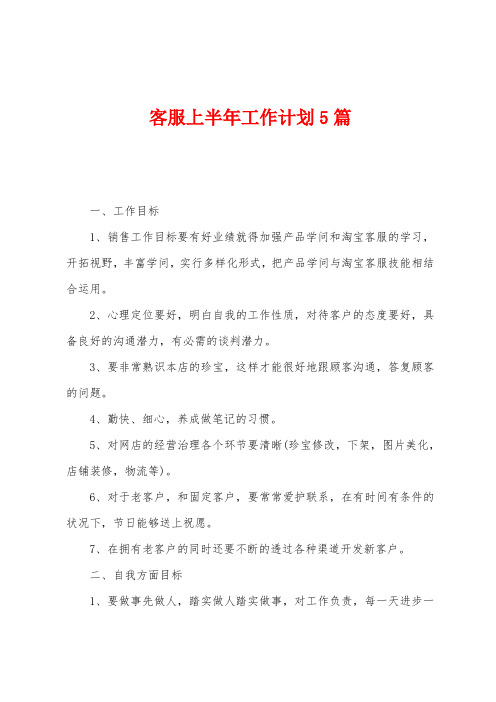 客服上半年工作计划5篇

一、工作目标

1、销售工作目标要有好业绩就得加强产品学问和淘宝客服的学习，开拓视野，丰富学问，实行多样化形式，把产品学问与淘宝客服技能相结合运用。

2、心理定位要好，明白自我的工作性质，对待客户的态度要好，具备良好的沟通潜力，有必需的谈判潜力。

3、要非常熟识本店的珍宝，这样才能很好地跟顾客沟通，答复顾客的问题。

4、勤快、细心，养成做笔记的习惯。

5、对网店的经营治理各个环节要清晰(珍宝修改，下架，图片美化，店铺装修，物流等)。

6、对于老客户，和固定客户，要常常爱护联系，在有时间有条件的状况下，节日能够送上祝愿。

7、在拥有老客户的同时还要不断的透过各种渠道开发新客户。

二、自我方面目标

1、要做事先做人，踏实做人踏实做事，对工作负责，每一天进步一